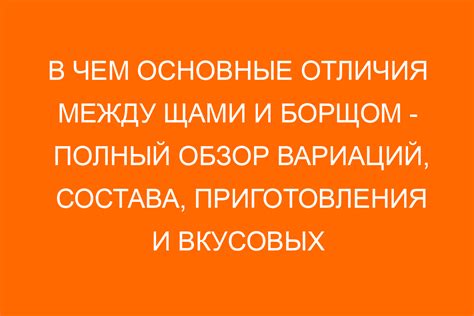 В ЧЕМ ОСНОВНЫЕ ОТЛИЧИЯ МЕЖДУ ЩАМИ И БОРЩОМ - ПОЛНЫЙ ОБЗОР ВАРИАЦИЙ, СОСТАВА, ПРИГОТОВЛЕНИЯ И ВКУСОВЫХ